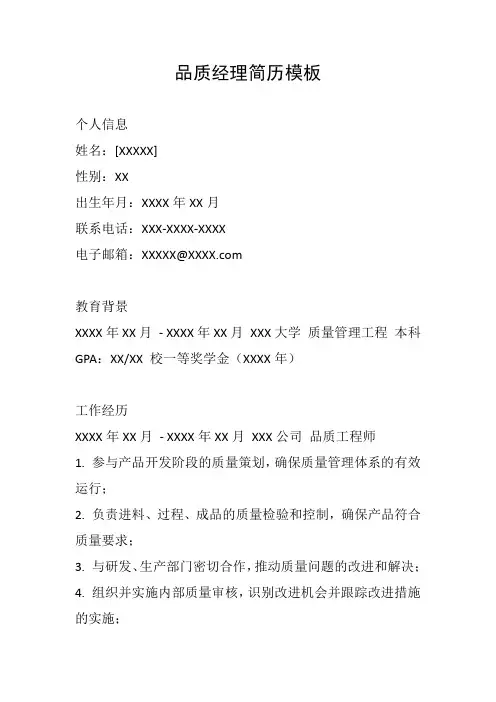 品质经理简历模板

个人信息
姓名：[XXXXX]
性别：XX
出生年月：XXXX 年 XX 月
联系电话：XXX-XXXX-XXXX
电子邮箱：XXXXX@XXXX.com

教育背景
XXXX 年 XX 月 - XXXX 年 XX 月 XXX 大学 质量管理工程 本科
GPA：XX/XX 校一等奖学金（XXXX 年）

工作经历
XXXX 年 XX 月 - XXXX 年 XX 月 XXX 公司 品质工程师
1. 参与产品开发阶段的质量策划，确保质量管理体系的有效运行；
2. 负责进料、过程、成品的质量检验和控制，确保产品符合质量要求；
3. 与研发、生产部门密切合作，推动质量问题的改进和解决；
4. 组织并实施内部质量审核，识别改进机会并跟踪改进措施的实施；